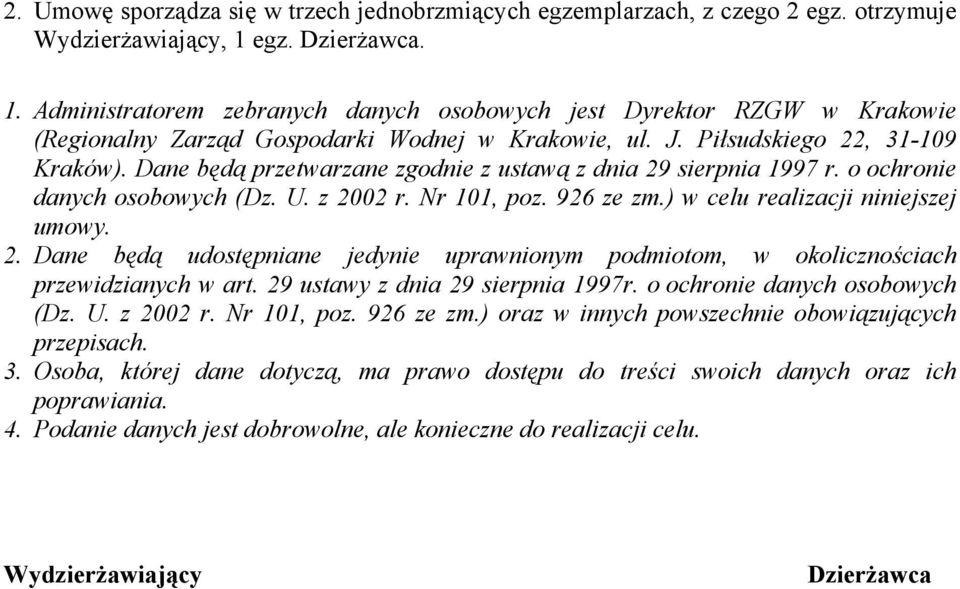 2. Umowę sporządza się w trzech jednobrzmiących egzemplarzach, z czego 2 egz. otrzymuje Wydzierżawiający, 1 egz. Dzierżawca.

1. Administratorem zebranych danych osobowych jest Dyrektor RZGW w Krakowie (Regionalny Zarząd Gospodarki Wodnej w Krakowie, ul. J. Piłsudskiego 22, 31-109 Kraków). Dane będą przetwarzane zgodnie z ustawą z dnia 29 sierpnia 1997 r. o ochronie danych osobowych (Dz. U. z 2002 r. Nr 101, poz. 926 ze zm.) w celu realizacji niniejszej umowy.
2. Dane będą udostępniane jedynie uprawnionym podmiotom, w okolicznościach przewidzianych w art. 29 ustawy z dnia 29 sierpnia 1997r. o ochronie danych osobowych (Dz. U. z 2002 r. Nr 101, poz. 926 ze zm.) oraz w innych powszechnie obowiązujących przepisach.
3. Osoba, której dane dotyczą, ma prawo dostępu do treści swoich danych oraz ich poprawiania.
4. Podanie danych jest dobrowolne, ale konieczne do realizacji celu.

Wydzierżawiający

Dzierżawca